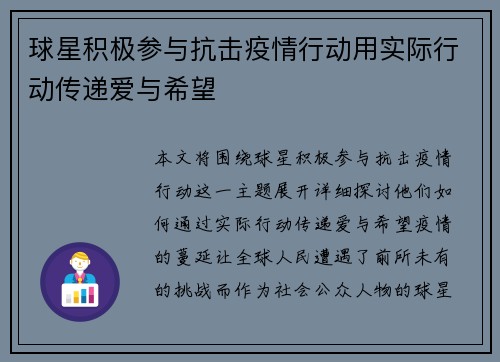 球星积极参与抗击疫情行动用实际行动传递爱与希望

本文将围绕球星积极参与抗击疫情行动这一主题展开详细探讨他们如何通过实际行动传递爱与希望疫情的蔓延让全球人民遭遇了前所未有的挑战而作为社会公众人物的球星